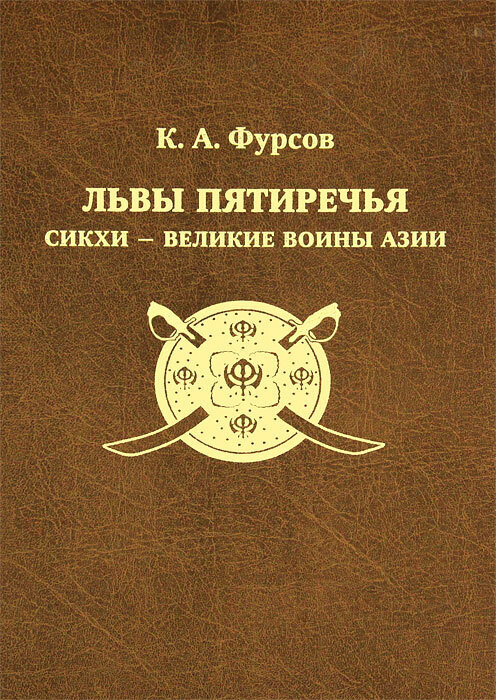 К. А. Фурсов

ЛЬВЫ ПЯТИРЕЧЬЯ

СИКХИ – ВЕЛИКИЕ ВОИНЫ АЗИИ